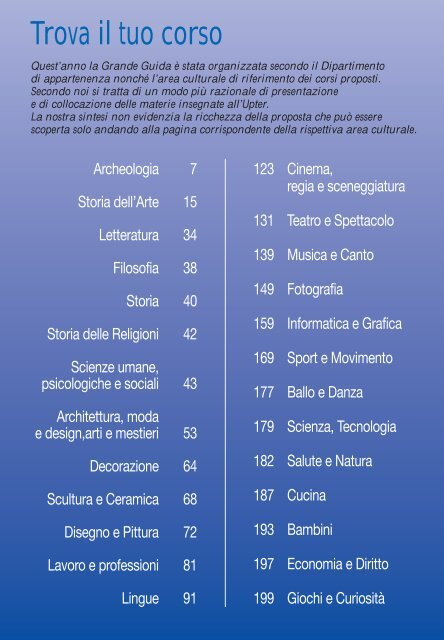 Trova il tuo corso

Quest'anno la Grande Guida è stata organizzata secondo il Dipartimento di appartenenza nonché l'area culturale di riferimento dei corsi proposti. Secondo noi si tratta di un modo più razionale di presentazione e di collocazione delle materie insegnate all'Upter. La nostra sintesi non evidenzia la ricchezza della proposta che può essere scoperta solo andando alla pagina corrispondente della rispettiva area culturale.

Archeologia 7
Storia dell'Arte 15
Letteratura 34
Filosofia 38
Storia 40
Storia delle Religioni 42
Scienze umane, psicologiche e sociali 43
Architettura, moda e design,arti e mestieri 53
Decorazione 64
Scultura e Ceramica 68
Disegno e Pittura 72
Lavoro e professioni 81
Lingue 91

123 Cinema, regia e sceneggiatura
131 Teatro e Spettacolo
139 Musica e Canto
149 Fotografia
159 Informatica e Grafica
169 Sport e Movimento
177 Ballo e Danza
179 Scienza, Tecnologia
182 Salute e Natura
187 Cucina
193 Bambini
197 Economia e Diritto
199 Giochi e Curiosità